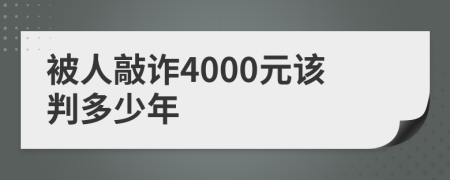 被人敲诈4000元该判多少年